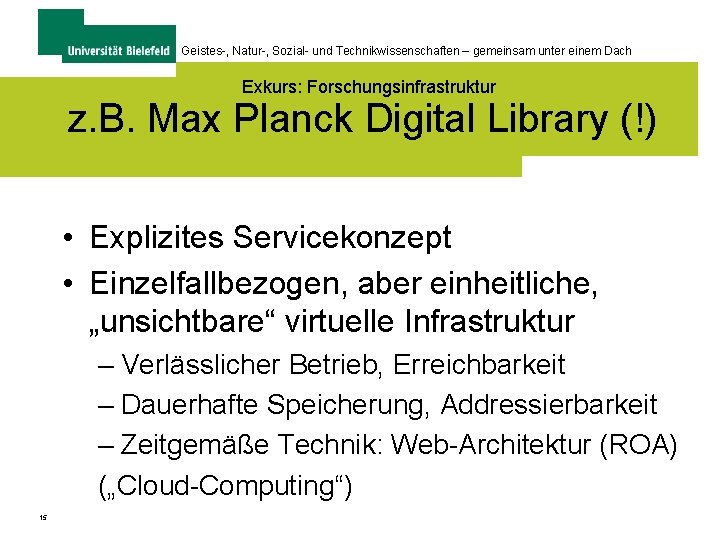 Universität Bielefeld Geistes-, Natur-, Sozial- und Technikwissenschaften – gemeinsam unter einem Dach

Exkurs: Forschungsinfrastruktur

z.B. Max Planck Digital Library (!)

• Explizites Servicekonzept
• Einzelfallbezogen, aber einheitliche, „unsichtbare“ virtuelle Infrastruktur
– Verlässlicher Betrieb, Erreichbarkeit
– Dauerhafte Speicherung, Addressierbarkeit
– Zeitgemäße Technik: Web-Architektur (ROA) („Cloud-Computing“)

15